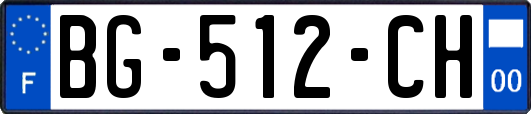 F

BG-512-CH

00